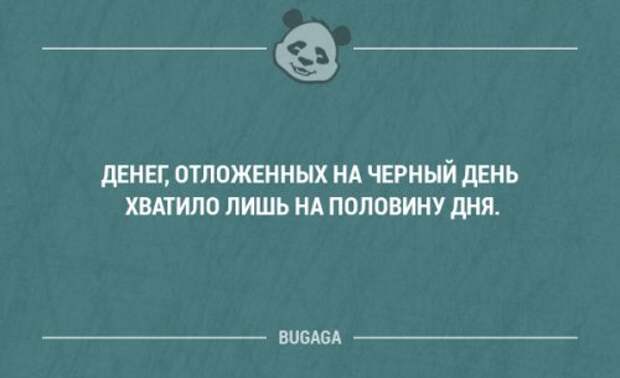 ДЕНЕГ, ОТЛОЖЕННЫХ НА ЧЕРНЫЙ ДЕНЬ ХВАТИЛО ЛИШЬ НА ПОЛОВИНУ ДНЯ.

BUGAGA